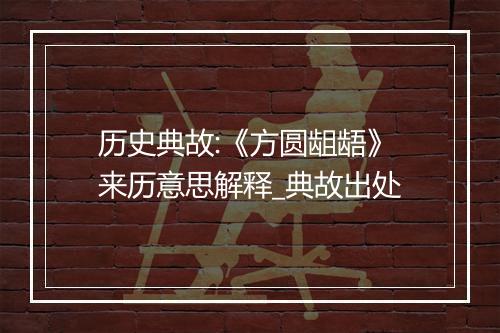 历史典故:《方圆龃龉》来历意思解释_典故出处